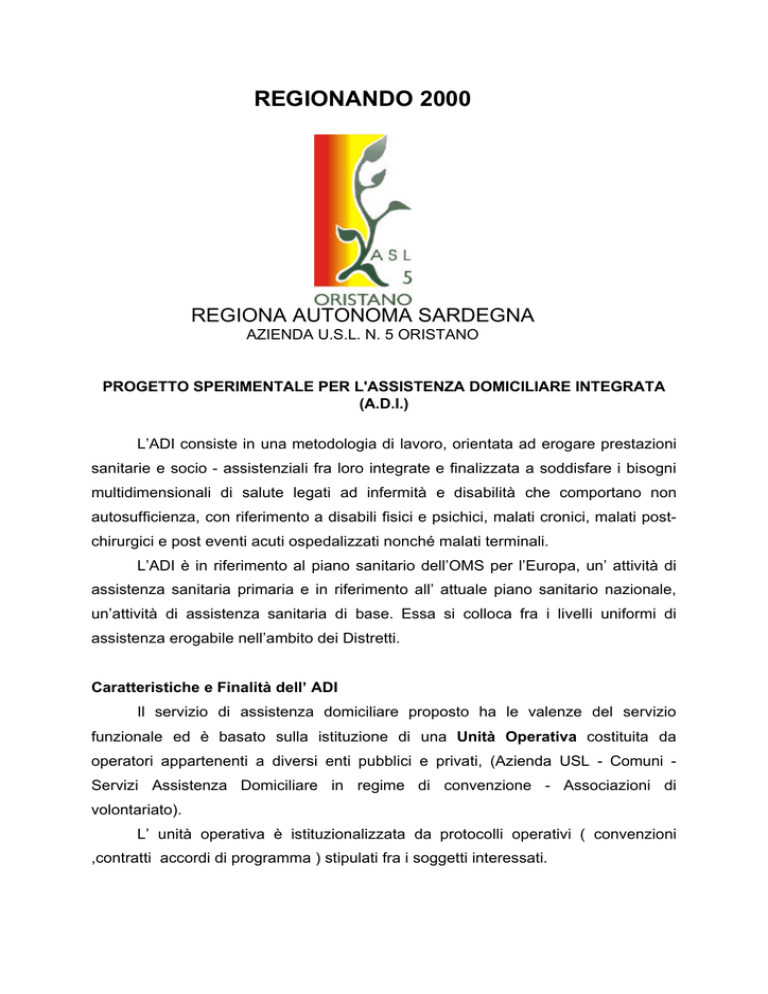 REGIONANDO 2000

ASL
5
ORISTANO

REGIONA AUTONOMA SARDEGNA
AZIENDA U.S.L. N. 5 ORISTANO

PROGETTO SPERIMENTALE PER L'ASSISTENZA DOMICILIARE INTEGRATA (A.D.I.)

L'ADI consiste in una metodologia di lavoro, orientata ad erogare prestazioni sanitarie e socio - assistenziali fra loro integrate e finalizzata a soddisfare i bisogni multidimensionali di salute legati ad infermità e disabilità che comportano non autosufficienza, con riferimento a disabili fisici e psichici, malati cronici, malati post-chirurgici e post eventi acuti ospedalizzati nonché malati terminali.

L'ADI è in riferimento al piano sanitario dell'OMS per l'Europa, un' attività di assistenza sanitaria primaria e in riferimento all' attuale piano sanitario nazionale, un'attività di assistenza sanitaria di base. Essa si colloca fra i livelli uniformi di assistenza erogabile nell'ambito dei Distretti.

Caratteristiche e Finalità dell' ADI

Il servizio di assistenza domiciliare proposto ha le valenze del servizio funzionale ed è basato sulla istituzione di una Unità Operativa costituita da operatori appartenenti a diversi enti pubblici e privati, (Azienda USL - Comuni - Servizi Assistenza Domiciliare in regime di convenzione - Associazioni di volontariato).

L' unità operativa è istituzionalizzata da protocolli operativi ( convenzioni ,contratti accordi di programma ) stipulati fra i soggetti interessati.